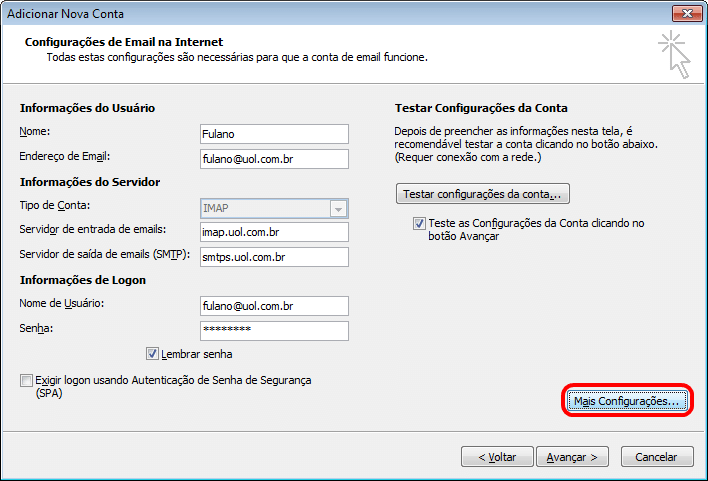 Adicionar Nova Conta

Configurações de Email na Internet
Todas estas configurações são necessárias para que a conta de email funcione.

Informações do Usuário
Nome: Fulano
Endereço de Email: fulano@uol.com.br
Informações do Servidor
Tipo de Conta: IMAP
Servidor de entrada de emails: imap.uol.com.br
Servidor de saída de emails (SMTP): smtps.uol.com.br
Informações de Logon
Nome de Usuário: fulano@uol.com.br
Senha: ********
Lembrar senha
Exigir logon usando Autenticação de Senha de Segurança (SPA)

Testar Configurações da Conta
Depois de preencher as informações nesta tela, é recomendável testar a conta clicando no botão abaixo. (Requer conexão com a rede.)
Testar configurações da conta...
Teste as Configurações da Conta clicando no botão Avançar

Mais Configurações...

< Voltar
Avançar >
Cancelar